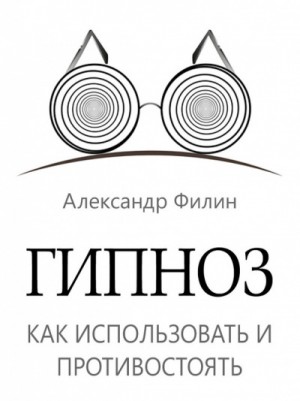 Александр Филин

ГИПНОЗ

КАК ИСПОЛЬЗОВАТЬ И ПРОТИВОСТОЯТЬ